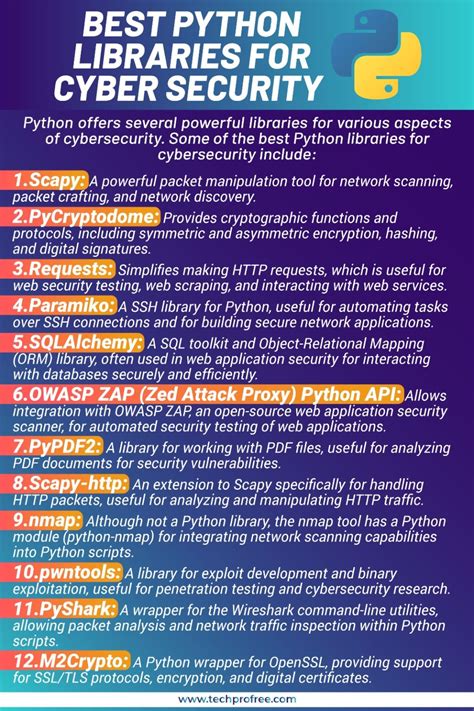 BEST PYTHON LIBRARIES FOR CYBER SECURITY

Python offers several powerful libraries for various aspects of cybersecurity. Some of the best Python libraries for cybersecurity include:

1.Scapy: A powerful packet manipulation tool for network scanning, packet crafting, and network discovery.

2.PyCryptodome: Provides cryptographic functions and protocols, including symmetric and asymmetric encryption, hashing, and digital signatures.

3.Requests: Simplifies making HTTP requests, which is useful for web security testing, web scraping, and interacting with web services.

4.Paramiko: A SSH library for Python, useful for automating tasks over SSH connections and for building secure network applications.

5.SQLAlchemy: A SQL toolkit and Object-Relational Mapping (ORM) library, often used in web application security for interacting with databases securely and efficiently.

6.OWASP ZAP (Zed Attack Proxy) Python API: Allows integration with OWASP ZAP, an open-source web application security scanner, for automated security testing of web applications.

7.PyPDF2: A library for working with PDF files, useful for analyzing PDF documents for security vulnerabilities.

8.Scapy-http: An extension to Scapy specifically for handling HTTP packets, useful for analyzing and manipulating HTTP traffic.

9.nmap: Although not a Python library, the nmap tool has a Python module (python-nmap) for integrating network scanning capabilities into Python scripts.

10.pwntools: A library for exploit development and binary exploitation, useful for penetration testing and cybersecurity research.

11.PyShark: A wrapper for the Wireshark command-line utilities, allowing packet analysis and network traffic inspection within Python scripts.

12.M2Crypto: A Python wrapper for OpenSSL, providing support for SSL/TLS protocols, encryption, and digital certificates.

www.techprofree.com